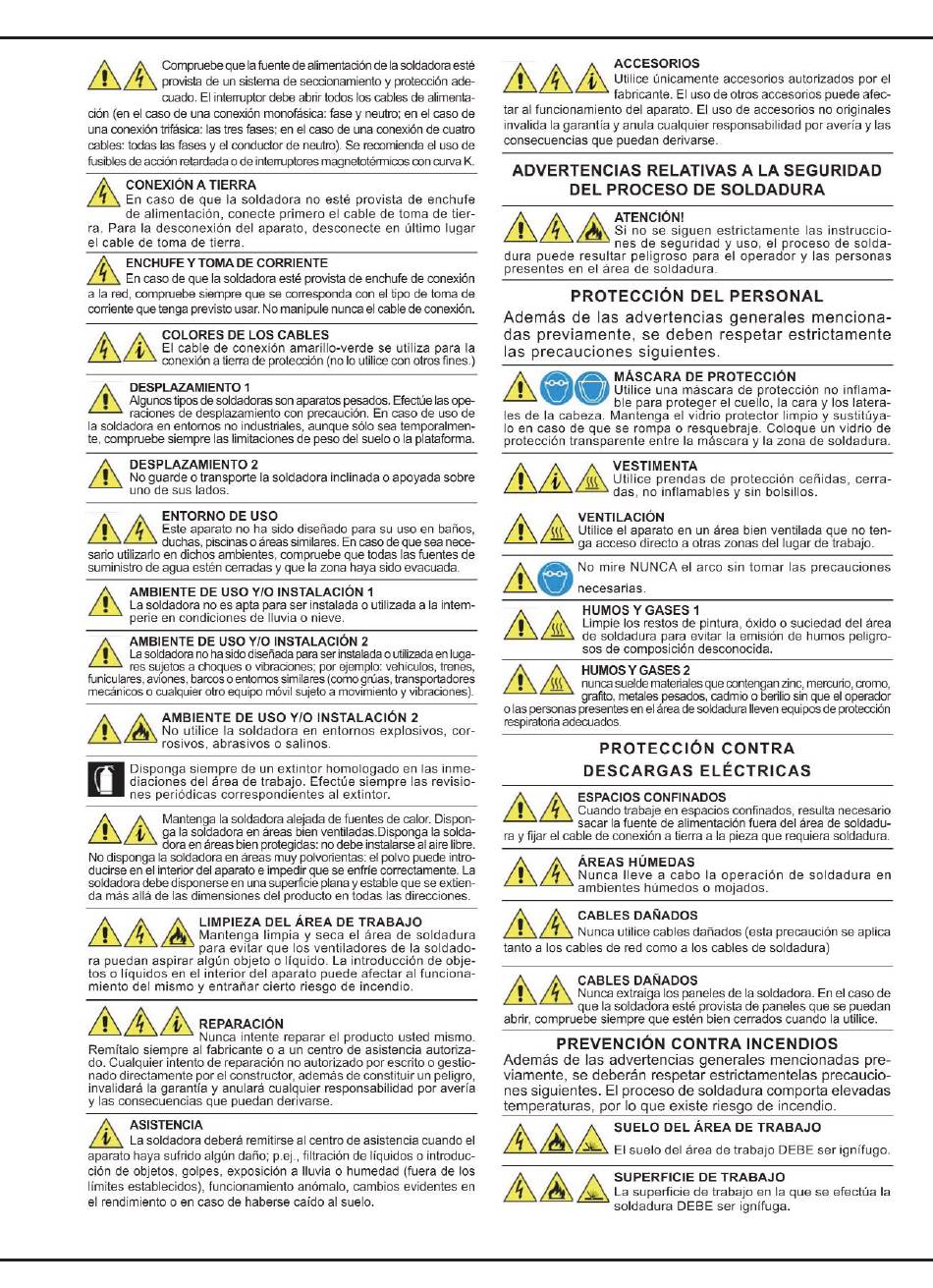 Compruebe que la fuente de alimentación de la soldadora esté provista de un sistema de seccionamiento y protección adecuado. El interruptor debe abrir todos los cables de alimentación (en el caso de una conexión monofásica: fase y neutro; en el caso de una conexión trifásica: las tres fases; en el caso de una conexión de cuatro cables: todas las fases y el conductor de neutro). Se recomienda el uso de fusibles de acción retardada o de interruptores magnetotérmicos con curva K.

CONEXIÓN A TIERRA
En caso de que la soldadora no esté provista de enchufe de alimentación, conecte primero el cable de toma de tierra. Para la desconexión del aparato, desconecte en último lugar el cable de toma de tierra.

ENCHUFE Y TOMA DE CORRIENTE
En caso de que la soldadora esté provista de enchufe de conexión a la red, compruebe siempre que se corresponda con el tipo de toma de corriente que tenga previsto usar. No manipule nunca el cable de conexión.

COLORES DE LOS CABLES
El cable de conexión amarillo-verde se utiliza para la conexión a tierra de protección (no lo utilice con otros fines.)

DESPLAZAMIENTO 1
Algunos tipos de soldadoras son aparatos pesados. Efectúe las operaciones de desplazamiento con precaución. En caso de uso de la soldadora en entornos no industriales, aunque sólo sea temporalmente, compruebe siempre las limitaciones de peso del suelo o la plataforma.

DESPLAZAMIENTO 2
No guarde o transporte la soldadora inclinada o apoyada sobre uno de sus lados.

ENTORNO DE USO
Este aparato no ha sido diseñado para su uso en baños, duchas, piscinas o áreas similares. En caso de que sea necesario utilizarlo en dichos ambientes, compruebe que todas las fuentes de suministro de agua estén cerradas y que la zona haya sido evacuada.

AMBIENTE DE USO Y/O INSTALACIÓN 1
La soldadora no es apta para ser instalada o utilizada a la intemperie en condiciones de lluvia o nieve.

AMBIENTE DE USO Y/O INSTALACIÓN 2
La soldadora no ha sido diseñada para ser instalada o utilizada en lugares sujetos a choques o vibraciones; por ejemplo: vehículos, trenes, funiculares, aviones, barcos o entornos similares (como grúas, transportadores mecánicos o cualquier otro equipo móvil sujeto a movimiento y vibraciones).

AMBIENTE DE USO Y/O INSTALACIÓN 2
No utilice la soldadora en entornos explosivos, corrosivos, abrasivos o salinos.

Disponga siempre de un extintor homologado en las inmediaciones del área de trabajo. Efectúe siempre las revisiones periódicas correspondientes al extintor.

Mantenga la soldadora alejada de fuentes de calor. Disponga la soldadora en áreas bien ventiladas.Disponga la soldadora en áreas bien protegidas: no debe instalarse al aire libre. No disponga la soldadora en áreas muy polvorientas: el polvo puede introducirse en el interior del aparato e impedir que se enfríe correctamente. La soldadora debe disponerse en una superficie plana y estable que se extienda más allá de las dimensiones del producto en todas las direcciones.

LIMPIEZA DEL ÁREA DE TRABAJO
Mantenga limpia y seca el área de soldadura para evitar que los ventiladores de la soldadora puedan aspirar algún objeto o líquido. La introducción de objetos o líquidos en el interior del aparato puede afectar al funcionamiento del mismo y entrañar cierto riesgo de incendio.

REPARACIÓN
Nunca intente reparar el producto usted mismo. Remítalo siempre al fabricante o a un centro de asistencia autorizado. Cualquier intento de reparación no autorizado por escrito o gestionado directamente por el constructor, además de constituir un peligro, invalidará la garantía y anulará cualquier responsabilidad por avería y las consecuencias que puedan derivarse.

ASISTENCIA
La soldadora deberá remitirse al centro de asistencia cuando el aparato haya sufrido algún daño; p.ej., filtración de líquidos o introducción de objetos, golpes, exposición a lluvia o humedad (fuera de los límites establecidos), funcionamiento anómalo, cambios evidentes en el rendimiento o en caso de haberse caído al suelo.

ACCESORIOS
Utilice únicamente accesorios autorizados por el fabricante. El uso de otros accesorios puede afectar al funcionamiento del aparato. El uso de accesorios no originales invalida la garantía y anula cualquier responsabilidad por avería y las consecuencias que puedan derivarse.

ADVERTENCIAS RELATIVAS A LA SEGURIDAD DEL PROCESO DE SOLDADURA

ATENCIÓN!
Si no se siguen estrictamente las instrucciones de seguridad y uso, el proceso de soldadura puede resultar peligroso para el operador y las personas presentes en el área de soldadura.

PROTECCIÓN DEL PERSONAL
Además de las advertencias generales mencionadas previamente, se deben respetar estrictamente las precauciones siguientes.

MÁSCARA DE PROTECCIÓN
Utilice una máscara de protección no inflamable para proteger el cuello, la cara y los laterales de la cabeza. Mantenga el vidrio protector limpio y sustitúyalo en caso de que se rompa o resquebraje. Coloque un vidrio de protección transparente entre la máscara y la zona de soldadura.

VESTIMENTA
Utilice prendas de protección ceñidas, cerradas, no inflamables y sin bolsillos.

VENTILACIÓN
Utilice el aparato en un área bien ventilada que no tenga acceso directo a otras zonas del lugar de trabajo.

No mire NUNCA el arco sin tomar las precauciones necesarias.

HUMOS Y GASES 1
Limpie los restos de pintura, óxido o suciedad del área de soldadura para evitar la emisión de humos peligrosos de composición desconocida.

HUMOS Y GASES 2
nunca suelde materiales que contengan zinc, mercurio, cromo, grafito, metales pesados, cadmio o berilio sin que el operador o las personas presentes en el área de soldadura lleven equipos de protección respiratoria adecuados.

PROTECCIÓN CONTRA DESCARGAS ELÉCTRICAS

ESPACIOS CONFINADOS
Cuando trabaje en espacios confinados, resulta necesario sacar la fuente de alimentación fuera del área de soldadura y fijar el cable de conexión a tierra a la pieza que requiera soldadura.

ÁREAS HÚMEDAS
Nunca lleve a cabo la operación de soldadura en ambientes húmedos o mojados.

CABLES DAÑADOS
Nunca utilice cables dañados (esta precaución se aplica tanto a los cables de red como a los cables de soldadura)

CABLES DAÑADOS
Nunca extraiga los paneles de la soldadora. En el caso de que la soldadora esté provista de paneles que se puedan abrir, compruebe siempre que estén bien cerrados cuando la utilice.

PREVENCIÓN CONTRA INCENDIOS
Además de las advertencias generales mencionadas previamente, se deberán respetar estrictamentelas precauciones siguientes. El proceso de soldadura comporta elevadas temperaturas, por lo que existe riesgo de incendio.

SUELO DEL ÁREA DE TRABAJO
El suelo del área de trabajo DEBE ser ignífugo.

SUPERFICIE DE TRABAJO
La superficie de trabajo en la que se efectúa la soldadura DEBE ser ignífuga.